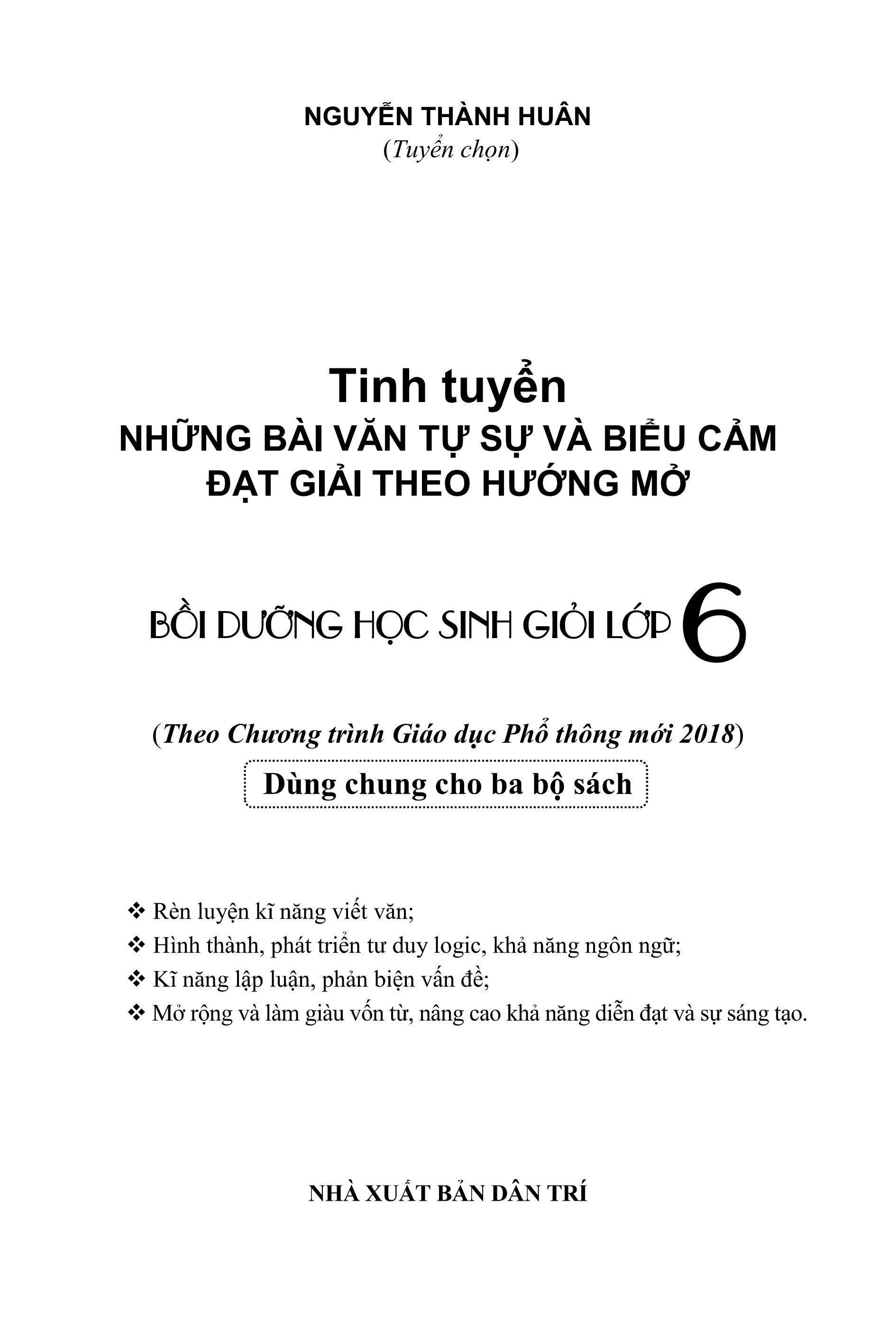 NGUYỄN THÀNH HUÂN
(Tuyển chọn)

Tinh tuyển
NHỮNG BÀI VĂN TỰ SỰ VÀ BIỂU CẢM
ĐẠT GIẢI THEO HƯỚNG MỞ

BỒI DƯỠNG HỌC SINH GIỎI LỚP 6

(Theo Chương trình Giáo dục Phổ thông mới 2018)

Dùng chung cho ba bộ sách

❖ Rèn luyện kĩ năng viết văn;
❖ Hình thành, phát triển tư duy logic, khả năng ngôn ngữ;
❖ Kĩ năng lập luận, phản biện vấn đề;
❖ Mở rộng và làm giàu vốn từ, nâng cao khả năng diễn đạt và sự sáng tạo.

NHÀ XUẤT BẢN DÂN TRÍ